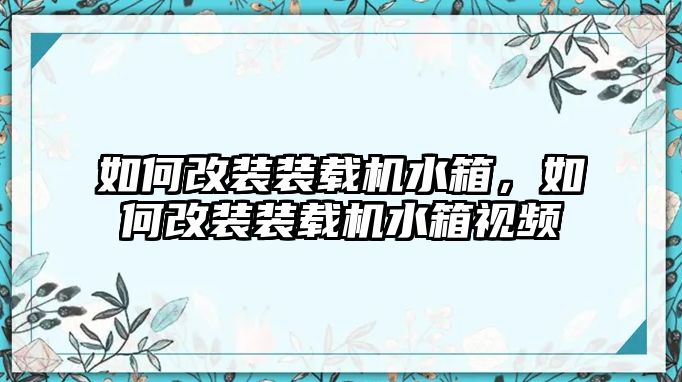 如何改装装载机水箱，如何改装装载机水箱视频